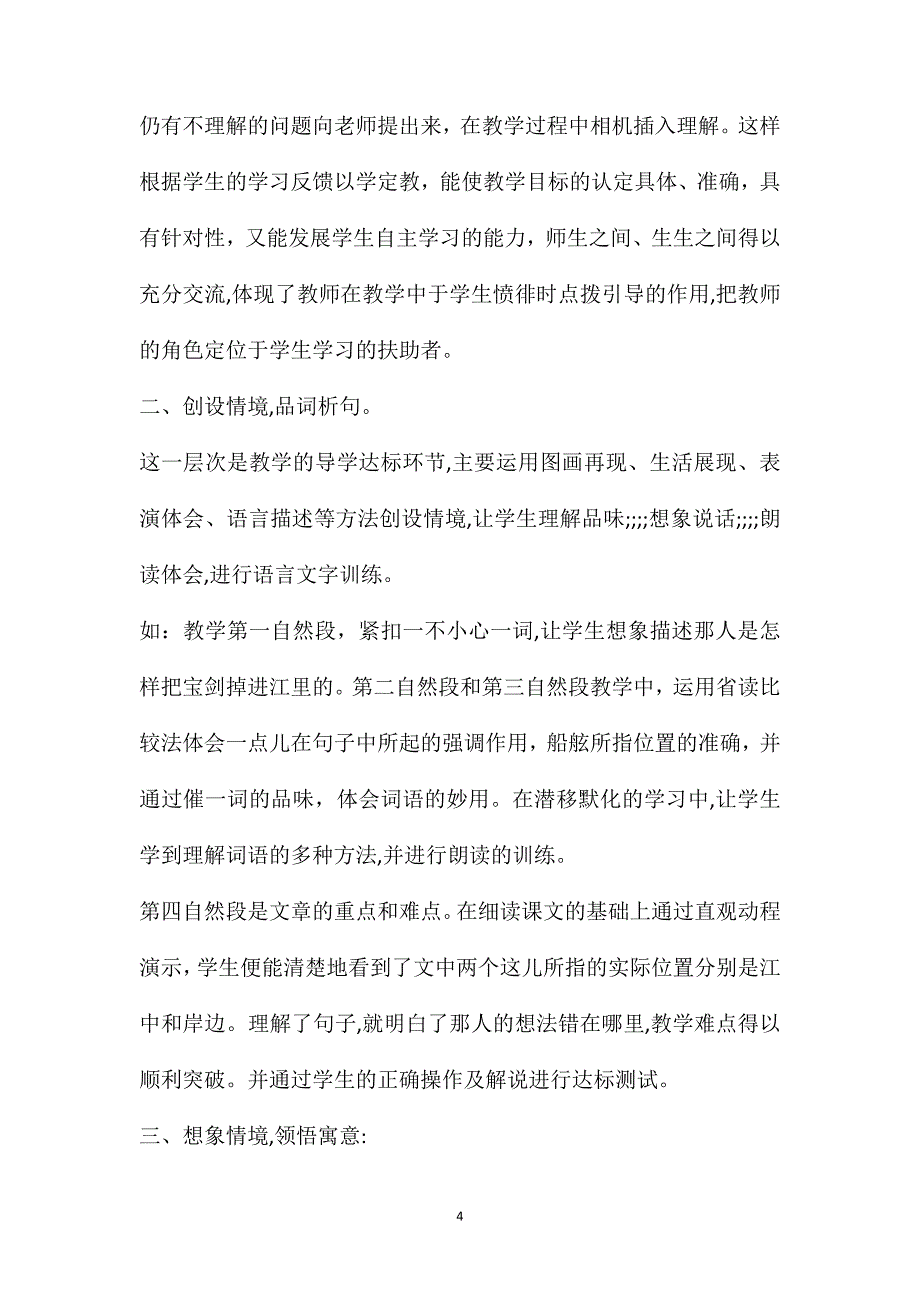 仍有不理解的问题向老师提出来，在教学过程中相机插入理解。这样根据学生的学习反馈以学定教，能使教学目标的认定具体、准确，具有针对性，又能发展学生自主学习的能力，师生之间、生生之间得以充分交流,体现了教师在教学中于学生愤徘时点拨引导的作用,把教师的角色定位于学生学习的扶助者。

二、创设情境,品词析句。

这一层次是教学的导学达标环节,主要运用图画再现、生活展现、表演体会、语言描述等方法创设情境,让学生理解品味;;;;想象说话;;;;朗读体会,进行语言文字训练。

如：教学第一自然段，紧扣一不小心一词,让学生想象描述那人是怎样把宝剑掉进江里的。第二自然段和第三自然段教学中，运用省读比较法体会一点儿在句子中所起的强调作用，船舷所指位置的准确，并通过催一词的品味，体会词语的妙用。在潜移默化的学习中,让学生学到理解词语的多种方法,并进行朗读的训练。

第四自然段是文章的重点和难点。在细读课文的基础上通过直观动程演示，学生便能清楚地看到了文中两个这儿所指的实际位置分别是江中和岸边。理解了句子,就明白了那人的想法错在哪里,教学难点得以顺利突破。并通过学生的正确操作及解说进行达标测试。

三、想象情境,领悟寓意:

4